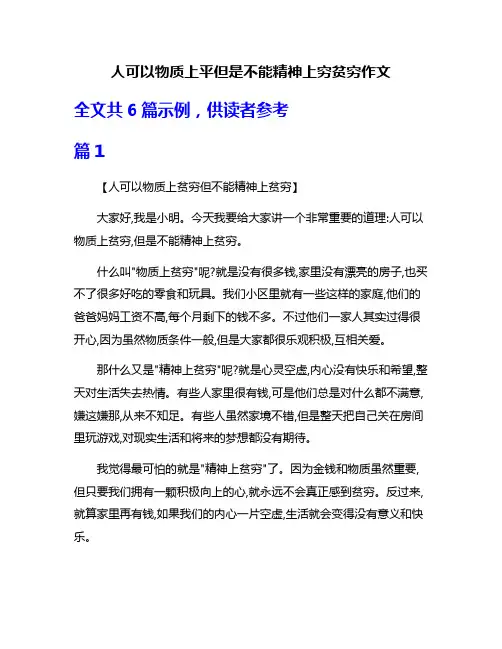 人可以物质上平但是不能精神上穷贫穷作文

全文共 6 篇示例，供读者参考

篇 1

【人可以物质上贫穷但不能精神上贫穷】

大家好,我是小明。今天我要给大家讲一个非常重要的道理:人可以物质上贫穷,但是不能精神上贫穷。

什么叫"物质上贫穷"呢?就是没有很多钱,家里没有漂亮的房子,也买不了很多好吃的零食和玩具。我们小区里就有一些这样的家庭,他们的爸爸妈妈工资不高,每个月剩下的钱不多。不过他们一家人其实过得很开心,因为虽然物质条件一般,但是大家都很乐观积极,互相关爱。

那什么又是"精神上贫穷"呢?就是心灵空虚,内心没有快乐和希望,整天对生活失去热情。有些人家里很有钱,可是他们总是对什么都不满意,嫌这嫌那,从来不知足。有些人虽然家境不错,但是整天把自己关在房间里玩游戏,对现实生活和将来的梦想都没有期待。

我觉得最可怕的就是"精神上贫穷"了。因为金钱和物质虽然重要,但只要我们拥有一颗积极向上的心,就永远不会真正感到贫穷。反过来,就算家里再有钱,如果我们的内心一片空虚,生活就会变得没有意义和快乐。